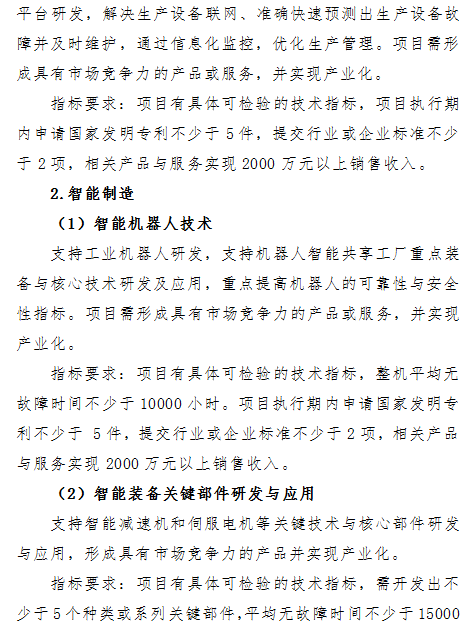 平台研发，解决生产设备联网、准确快速预测出生产设备故障并及时维护，通过信息化监控，优化生产管理。项目需形成具有市场竞争力的产品或服务，并实现产业化。

指标要求：项目有具体可检验的技术指标，项目执行期内申请国家发明专利不少于 5 件，提交行业或企业标准不少于 2 项，相关产品与服务实现 2000 万元以上销售收入。

2.智能制造

（1）智能机器人技术

支持工业机器人研发，支持机器人智能共享工厂重点装备与核心技术研发及应用，重点提高机器人的可靠性与安全性指标。项目需形成具有市场竞争力的产品或服务，并实现产业化。

指标要求：项目有具体可检验的技术指标，整机平均无故障时间不少于 10000 小时。项目执行期内申请国家发明专利不少于 5 件，提交行业或企业标准不少于 2 项，相关产品与服务实现 2000 万元以上销售收入。

（2）智能装备关键部件研发与应用

支持智能减速机和伺服电机等关键技术与核心部件研发与应用，形成具有市场竞争力的产品并实现产业化。

指标要求：项目有具体可检验的技术指标，需开发出不少于 5 个种类或系列关键部件，平均无故障时间不少于 15000